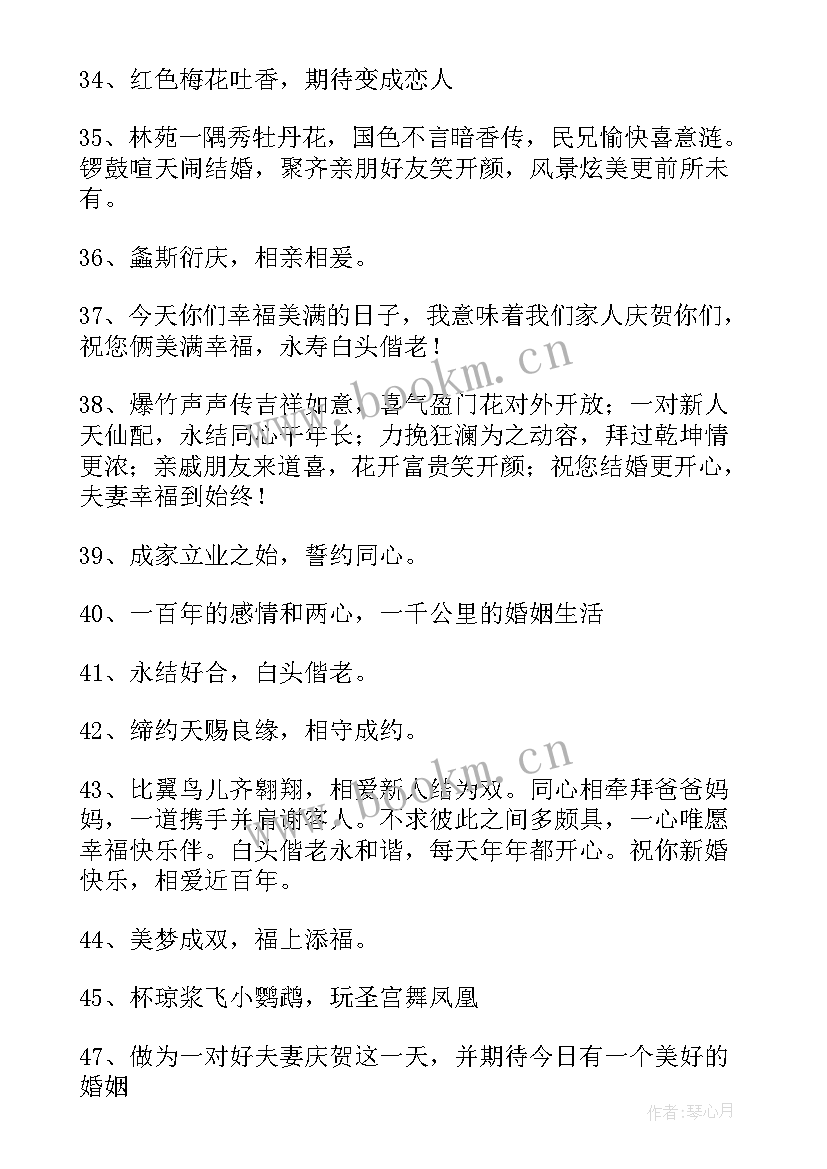 34、红色梅花吐香，期待变成恋人

35、林苑一隅秀牡丹花，国色不言暗香传，民兄愉快喜意涟。锣鼓喧天闹结婚，聚齐亲朋好友笑开颜，风景炫美更前所未有。

36、螽斯衍庆，相亲相爱。

37、今天你们幸福美满的日子，我意味着我们家人庆贺你们，祝您俩美满幸福，永寿白头偕老！

38、爆竹声声传吉祥如意，喜气盈门花对外开放；一对新人天仙配，永结同心千年长；力挽狂澜为之动容，拜过乾坤情更浓；亲戚朋友来道喜，花开富贵笑开颜；祝您结婚更开心，夫妻幸福到始终！

39、成家立业之始，誓约同心。

40、一百年的感情和两心，一千公里的婚姻生活

41、永结好合，白头偕老。

42、缔约天赐良缘，相守成约。

43、比翼鸟儿齐翱翔，相爱新人结为双。同心相牵拜爸爸妈妈，一道携手并肩谢客人。不求彼此之间多颇具，一心唯愿幸福快乐伴。白头偕老永和谐，每天年年都开心。祝你新婚快乐，相爱近百年。

44、美梦成双，福上添福。

45、杯琼浆飞小鹦鹉，玩圣宫舞凤凰

47、做为一对好夫妻庆贺这一天，并期待今日有一个美好的婚姻

www.bookm.cn

www.bookm.cn

作者：琴心月